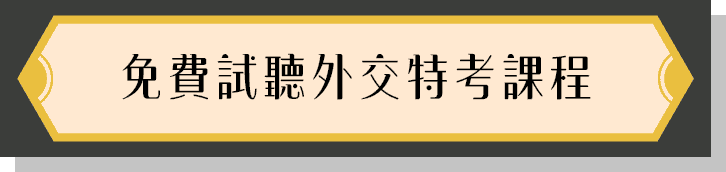 免費試聽外交特考課程